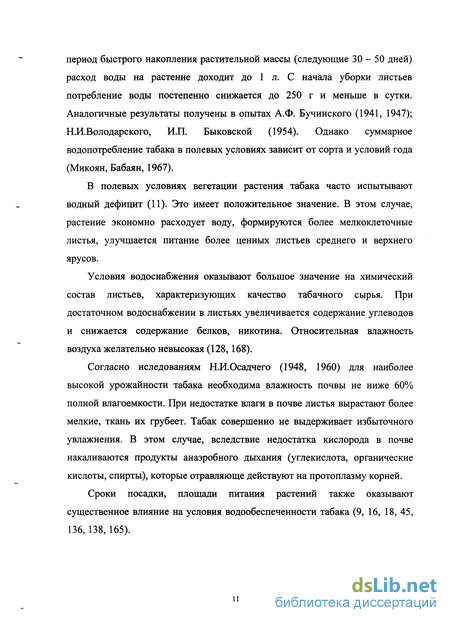 период быстрого накопления растительной массы (следующие 30 – 50 дней) расход воды на растение доходит до 1 л. С начала уборки листьев потребление воды постепенно снижается до 250 г и меньше в сутки. Аналогичные результаты получены в опытах А.Ф. Бучинского (1941, 1947); Н.И.Володарского, И.П. Быковской (1954). Однако суммарное водопотребление табака в полевых условиях зависит от сорта и условий года (Микоян, Бабаян, 1967).

В полевых условиях вегетации растения табака часто испытывают водный дефицит (11). Это имеет положительное значение. В этом случае, растение экономно расходует воду, формируются более мелкоклеточные листья, улучшается питание более ценных листьев среднего и верхнего ярусов.

Условия водоснабжения оказывают большое значение на химический состав листьев, характеризующих качество табачного сырья. При достаточном водоснабжении в листьях увеличивается содержание углеводов и снижается содержание белков, никотина. Относительная влажность воздуха желательно невысокая (128, 168).

Согласно иследованиям Н.И.Осадчего (1948, 1960) для наиболее высокой урожайности табака необходима влажность почвы не ниже 60% полной влагоемкости. При недостатке влаги в почве листья вырастают более мелкие, ткань их грубеет. Табак совершенно не выдерживает избыточного увлажнения. В этом случае, вследствие недостатка кислорода в почве накаливаются продукты анаэробного дыхания (углекислота, органические кислоты, спирты), которые отравляюще действуют на протоплазму корней.

Сроки посадки, площади питания растений также оказывают существенное влияние на условия водообеспеченности табака (9, 16, 18, 45, 136, 138, 165).

11

dsLib.net
библиотека диссертаций